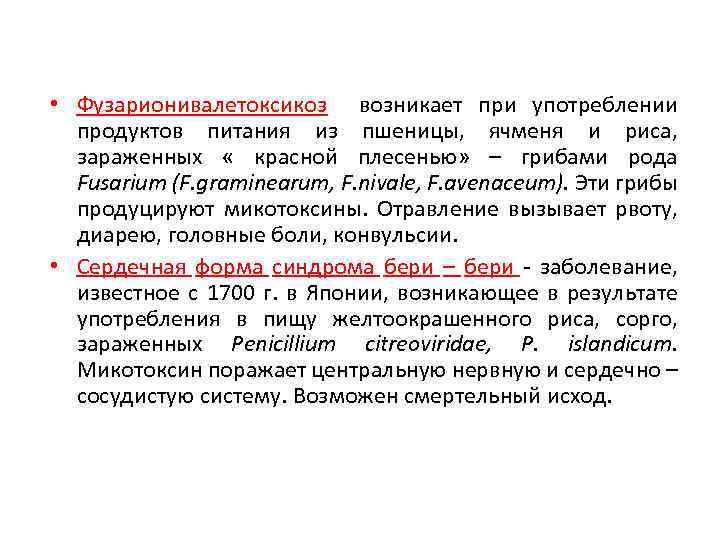 • Фузарионивалетоксикоз возникает при употреблении продуктов питания из пшеницы, ячменя и риса, зараженных « красной плесенью» – грибами рода Fusarium (F.graminearum, F.nivale, F.avenaceum). Эти грибы продуцируют микотоксины. Отравление вызывает рвоту, диарею, головные боли, конвульсии.

• Сердечная форма синдрома бери – бери - заболевание, известное с 1700 г. в Японии, возникающее в результате употребления в пищу желтоокрашенного риса, сорго, зараженных Penicillium citreoviridae, P. islandicum. Микотоксин поражает центральную нервную и сердечно – сосудистую систему. Возможен смертельный исход.